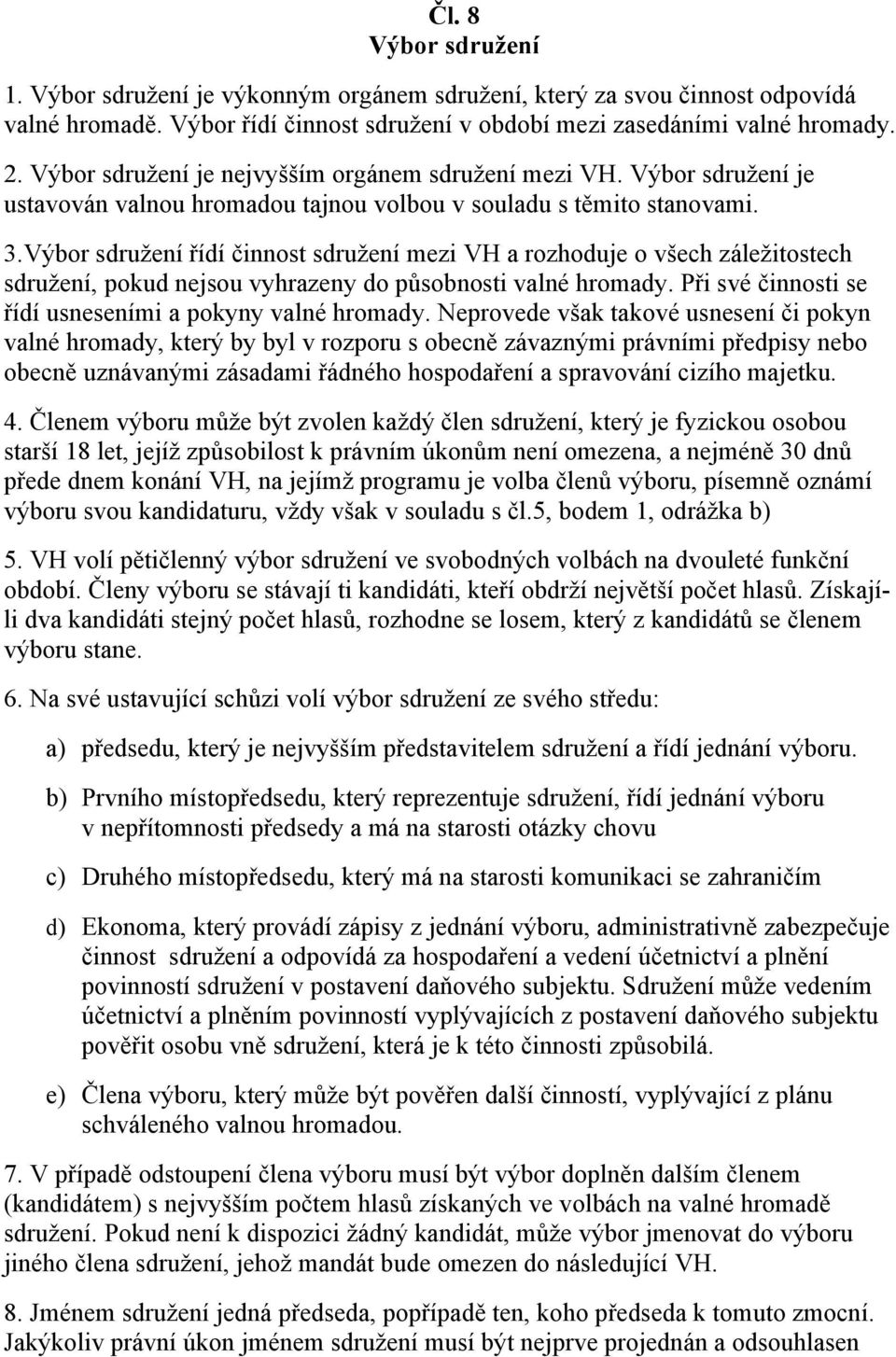 Čl. 8
Výbor sdružení

1. Výbor sdružení je výkonným orgánem sdružení, který za svou činnost odpovídá valné hromadě. Výbor řídí činnost sdružení v období mezi zasedáními valné hromady.

2. Výbor sdružení je nejvyšším orgánem sdružení mezi VH. Výbor sdružení je ustavován valnou hromadou tajnou volbou v souladu s těmito stanovami.

3.Výbor sdružení řídí činnost sdružení mezi VH a rozhoduje o všech záležitostech sdružení, pokud nejsou vyhrazeny do působnosti valné hromady. Při své činnosti se řídí usneseními a pokyny valné hromady. Neprovede však takové usnesení či pokyn valné hromady, který by byl v rozporu s obecně závaznými právními předpisy nebo obecně uznávanými zásadami řádného hospodaření a spravování cizího majetku.

4. Členem výboru může být zvolen každý člen sdružení, který je fyzickou osobou starší 18 let, jejíž způsobilost k právním úkonům není omezena, a nejméně 30 dnů přede dnem konání VH, na jejímž programu je volba členů výboru, písemně oznámí výboru svou kandidaturu, vždy však v souladu s čl.5, bodem 1, odrážka b)

5. VH volí pětičlenný výbor sdružení ve svobodných volbách na dvouleté funkční období. Členy výboru se stávají ti kandidáti, kteří obdrží největší počet hlasů. Získají-li dva kandidáti stejný počet hlasů, rozhodne se losem, který z kandidátů se členem výboru stane.

6. Na své ustavující schůzi volí výbor sdružení ze svého středu:

a) předsedu, který je nejvyšším představitelem sdružení a řídí jednání výboru.

b) Prvního místopředsedu, který reprezentuje sdružení, řídí jednání výboru v nepřítomnosti předsedy a má na starosti otázky chovu

c) Druhého místopředsedu, který má na starosti komunikaci se zahraničím

d) Ekonoma, který provádí zápisy z jednání výboru, administrativně zabezpečuje činnost sdružení a odpovídá za hospodaření a vedení účetnictví a plnění povinností sdružení v postavení daňového subjektu. Sdružení může vedením účetnictví a plněním povinností vyplývajících z postavení daňového subjektu pověřit osobu vně sdružení, která je k této činnosti způsobilá.

e) Člena výboru, který může být pověřen další činností, vyplývající z plánu schváleného valnou hromadou.

7. V případě odstoupení člena výboru musí být výbor doplněn dalším členem (kandidátem) s nejvyšším počtem hlasů získaných ve volbách na valné hromadě sdružení. Pokud není k dispozici žádný kandidát, může výbor jmenovat do výboru jiného člena sdružení, jehož mandát bude omezen do následující VH.

8. Jménem sdružení jedná předseda, popřípadě ten, koho předseda k tomuto zmocní. Jakýkoliv právní úkon jménem sdružení musí být nejprve projednán a odsouhlasen